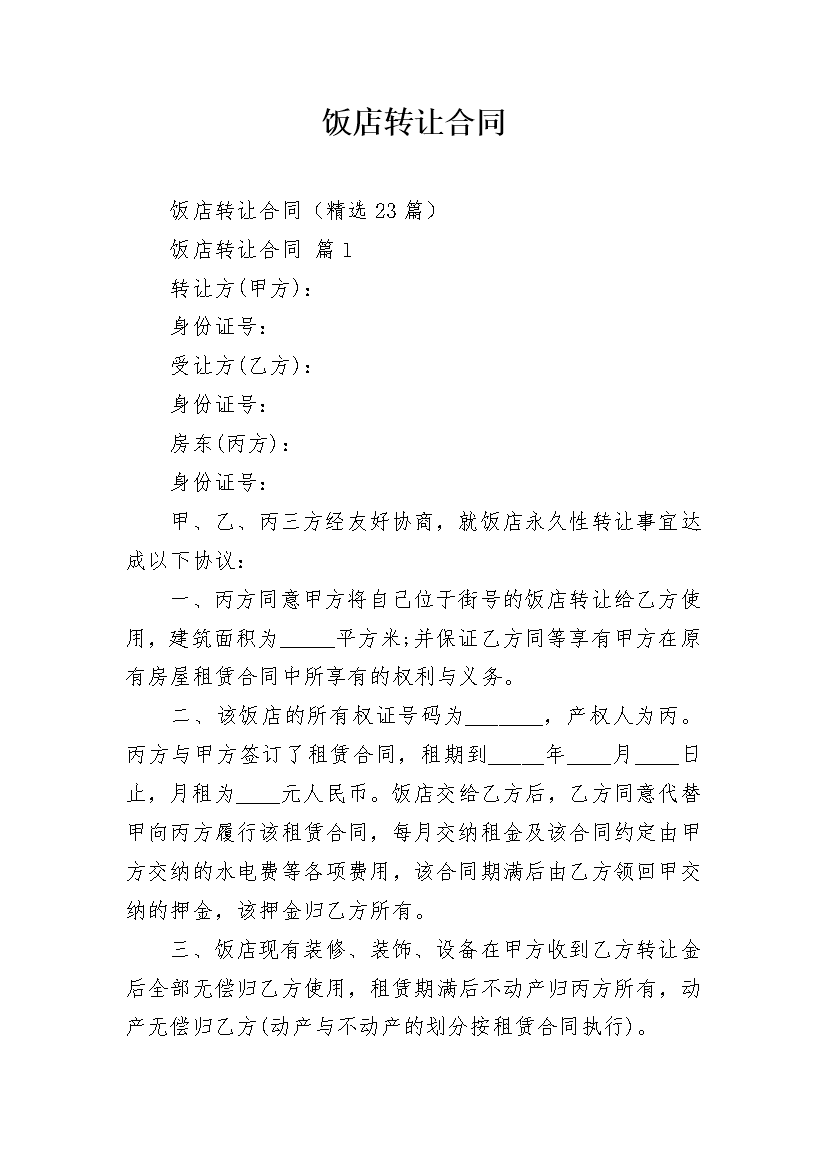 饭店转让合同

饭店转让合同（精选 23 篇）

饭店转让合同 篇 1

转让方(甲方)：

身份证号：

受让方(乙方)：

身份证号：

房东(丙方)：

身份证号：

甲、乙、丙三方经友好协商，就饭店永久性转让事宜达成以下协议：

一、丙方同意甲方将自己位于街号的饭店转让给乙方使用，建筑面积为_____平方米;并保证乙方同等享有甲方在原有房屋租赁合同中所享有的权利与义务。

二、该饭店的所有权证号码为_______，产权人为丙。丙方与甲方签订了租赁合同，租期到_____年____月____日止，月租为____元人民币。饭店交给乙方后，乙方同意代替甲向丙方履行该租赁合同，每月交纳租金及该合同约定由甲方交纳的水电费等各项费用，该合同期满后由乙方领回甲交纳的押金，该押金归乙方所有。

三、饭店现有装修、装饰、设备在甲方收到乙方转让金后全部无偿归乙方使用，租赁期满后不动产归丙方所有，动产无偿归乙方(动产与不动产的划分按租赁合同执行)。